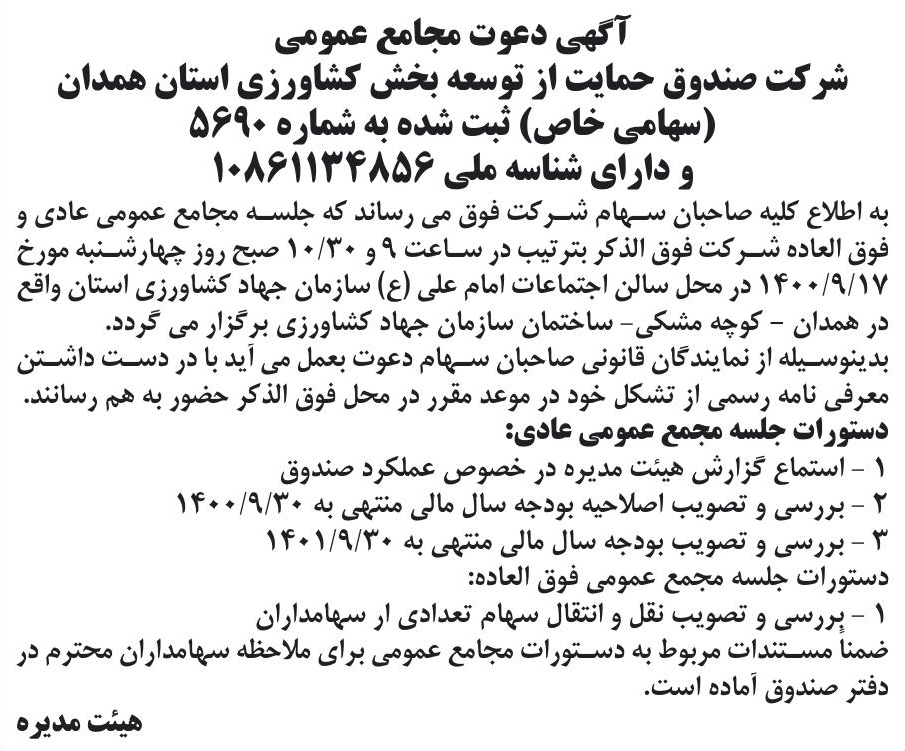 آگهی دعوت مجامع عمومی
شرکت صندوق حمایت از توسعه بخش کشاورزی استان همدان
(سهامی خاص) ثبت شده به شماره ۵۶۹۰
و دارای شناسه ملی ۱۰۸۶۱۱۳۴۸۵۶

به اطلاع کلیه صاحبان سهام شرکت فوق می رساند که جلسه مجامع عمومی عادی و فوق العاده شرکت فوق الذکر بترتیب در ساعت ۹ و ۱۰/۳۰ صبح روز چهارشنبه مورخ ۱۴۰۰/۹/۱۷ در محل سالن اجتماعات امام علی (ع) سازمان جهاد کشاورزی استان واقع در همدان - کوچه مشکی- ساختمان سازمان جهاد کشاورزی برگزار می گردد.

بدینوسیله از نمایندگان قانونی صاحبان سهام دعوت بعمل می آید با در دست داشتن معرفی نامه رسمی از تشکل خود در موعد مقرر در محل فوق الذکر حضور به هم رسانند.

دستورات جلسه مجمع عمومی عادی:
۱ - استماع گزارش هیئت مدیره در خصوص عملکرد صندوق
۲ - بررسی و تصویب اصلاحیه بودجه سال مالی منتهی به ۱۴۰۰/۹/۳۰
۳ - بررسی و تصویب بودجه سال مالی منتهی به ۱۴۰۱/۹/۳۰

دستورات جلسه مجمع عمومی فوق العاده:
۱ - بررسی و تصویب نقل و انتقال سهام تعدادی ار سهامداران

ضمنا مستندات مربوط به دستورات مجامع عمومی برای ملاحظه سهامداران محترم در دفتر صندوق آماده است.

هیئت مدیره